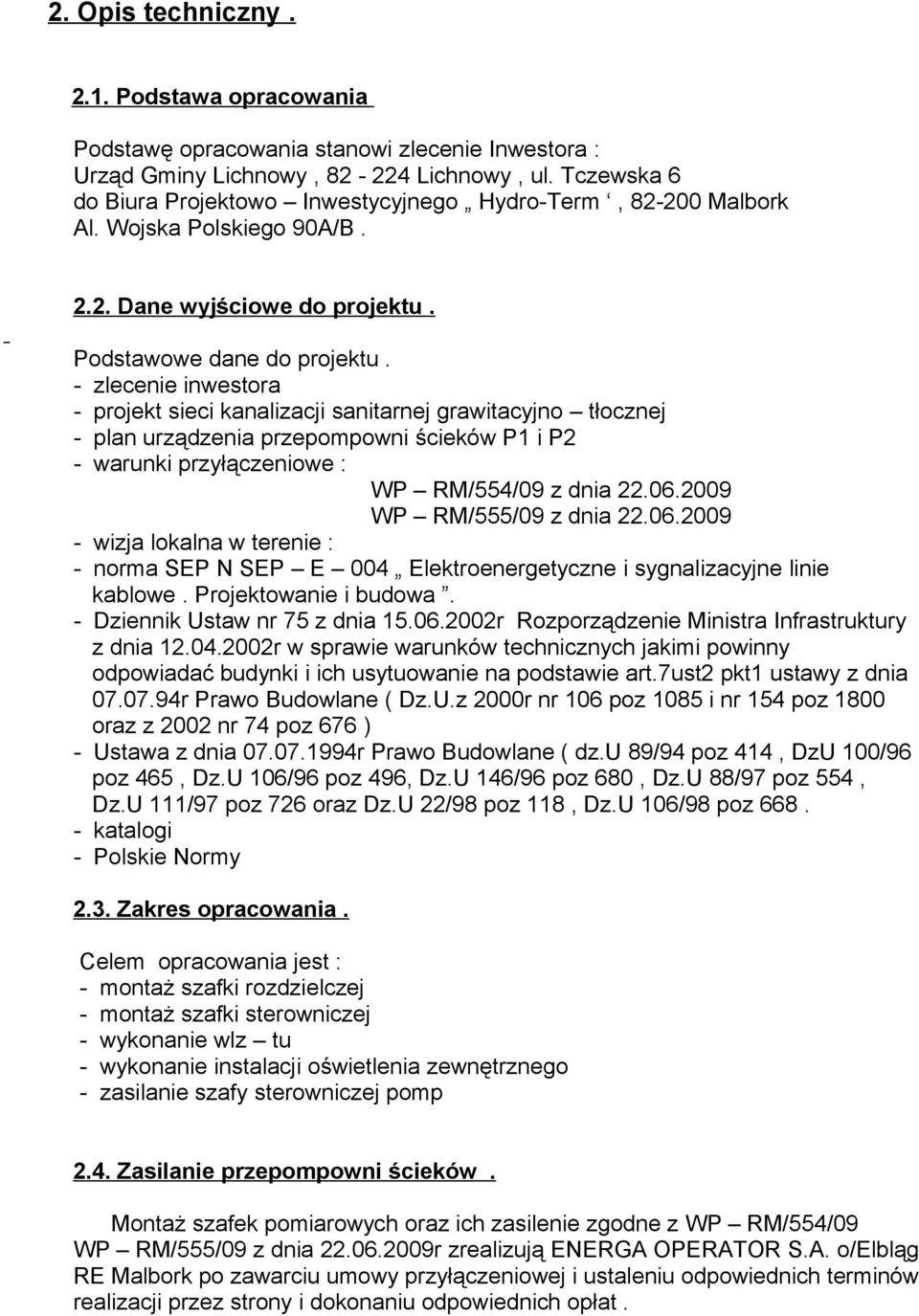 2. Opis techniczny .

2.1. Podstawa opracowania

Podstawę opracowania stanowi zlecenie Inwestora : Urząd Gminy Lichnowy , 82 - 224 Lichnowy , ul. Tczewska 6 do Biura Projektowo – Inwestycyjnego „ Hydro-Term ‘ , 82-200 Malbork Al. Wojska Polskiego 90A/B .

2.2. Dane wyjściowe do projektu .

-

Podstawowe dane do projektu .
- zlecenie inwestora
- projekt sieci kanalizacji sanitarnej grawitacyjno – tłocznej
- plan urządzenia przepompowni ścieków P1 i P2
- warunki przyłączeniowe :
WP – RM/554/09 z dnia 22.06.2009
WP – RM/555/09 z dnia 22.06.2009
- wizja lokalna w terenie :
- norma SEP N SEP – E – 004 „ Elektroenergetyczne i sygnalizacyjne linie kablowe . Projektowanie i budowa ”.
- Dziennik Ustaw nr 75 z dnia 15.06.2002r Rozporządzenie Ministra Infrastruktury z dnia 12.04.2002r w sprawie warunków technicznych jakimi powinny odpowiadać budynki i ich usytuowanie na podstawie art.7ust2 pkt1 ustawy z dnia 07.07.94r Prawo Budowlane ( Dz.U.z 2000r nr 106 poz 1085 i nr 154 poz 1800 oraz z 2002 nr 74 poz 676 )
- Ustawa z dnia 07.07.1994r Prawo Budowlane ( dz.U 89/94 poz 414 , DzU 100/96 poz 465 , Dz.U 106/96 poz 496, Dz.U 146/96 poz 680 , Dz.U 88/97 poz 554 , Dz.U 111/97 poz 726 oraz Dz.U 22/98 poz 118 , Dz.U 106/98 poz 668 .
- katalogi
- Polskie Normy

2.3. Zakres opracowania .

Celem opracowania jest :
- montaż szafki rozdzielczej
- montaż szafki sterowniczej
- wykonanie wlz – tu
- wykonanie instalacji oświetlenia zewnętrznego
- zasilanie szafy sterowniczej pomp

2.4. Zasilanie przepompowni ścieków .

Montaż szafek pomiarowych oraz ich zasilenie zgodne z WP – RM/554/09 WP – RM/555/09 z dnia 22.06.2009r zrealizują ENERGA OPERATOR S.A. o/Elbląg RE Malbork po zawarciu umowy przyłączeniowej i ustaleniu odpowiednich terminów realizacji przez strony i dokonaniu odpowiednich opłat .